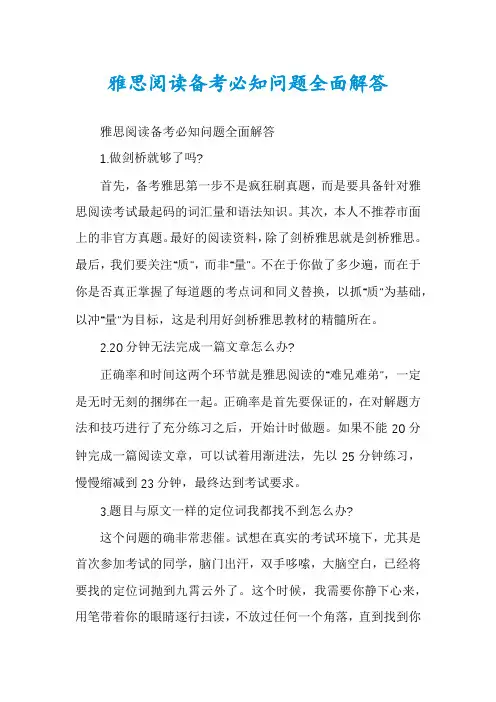 雅思阅读备考必知问题全面解答

雅思阅读备考必知问题全面解答

1.做剑桥就够了吗?

首先，备考雅思第一步不是疯狂刷真题，而是要具备针对雅思阅读考试最起码的词汇量和语法知识。其次，本人不推荐市面上的非官方真题。最好的阅读资料，除了剑桥雅思就是剑桥雅思。最后，我们要关注"质"，而非"量"。不在于你做了多少遍，而在于你是否真正掌握了每道题的考点词和同义替换，以抓"质"为基础，以冲"量"为目标，这是利用好剑桥雅思教材的精髓所在。

2.20分钟无法完成一篇文章怎么办?

正确率和时间这两个环节就是雅思阅读的"难兄难弟"，一定是无时无刻的捆绑在一起。正确率是首先要保证的，在对解题方法和技巧进行了充分练习之后，开始计时做题。如果不能20分钟完成一篇阅读文章，可以试着用渐进法，先以25分钟练习，慢慢缩减到23分钟，最终达到考试要求。

3.题目与原文一样的定位词我都找不到怎么办?

这个问题的确非常悲催。试想在真实的考试环境下，尤其是首次参加考试的同学，脑门出汗，双手哆嗦，大脑空白，已经将要找的定位词抛到九霄云外了。这个时候，我需要你静下心来，用笔带着你的眼睛逐行扫读，不放过任何一个角落，直到找到你